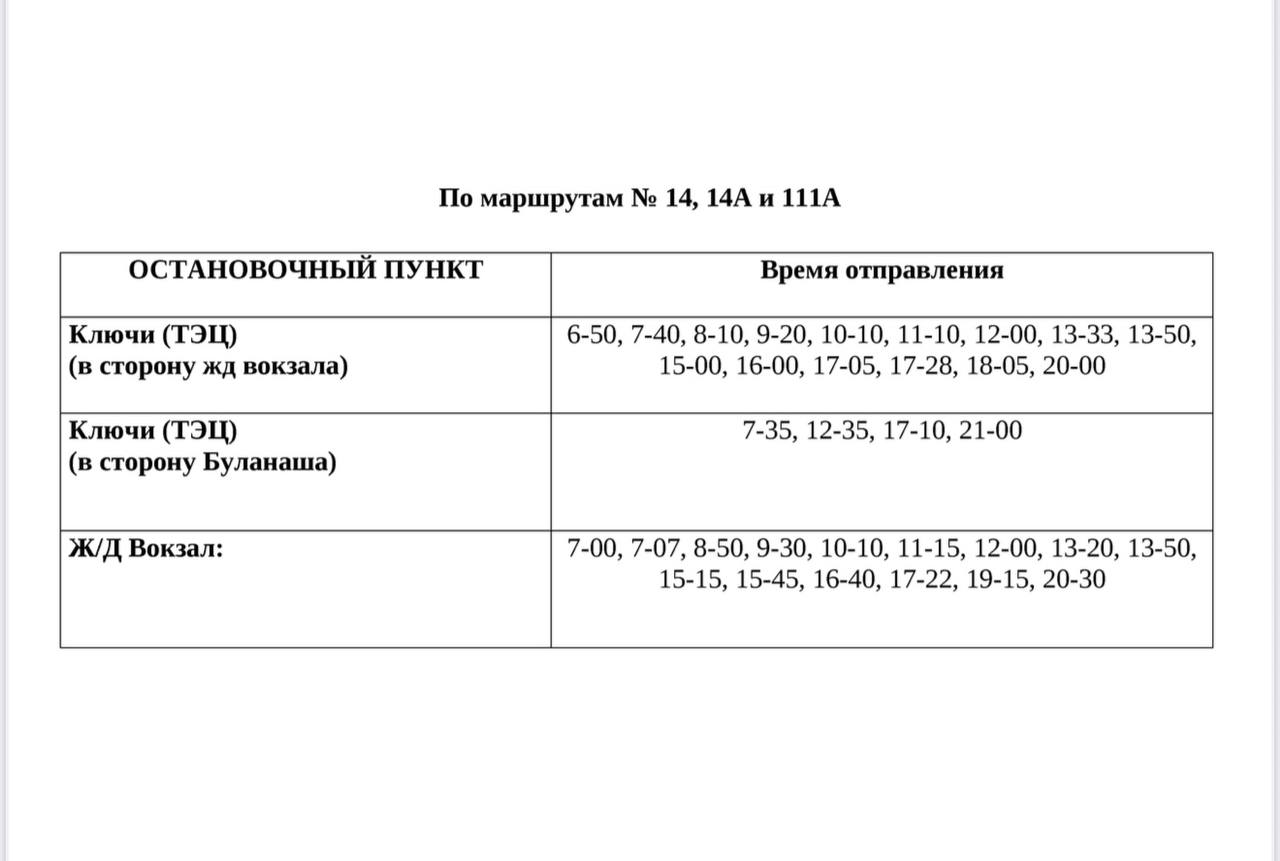 По маршрутам № 14, 14А и 111А

| ОСТАНОВОЧНЫЙ ПУНКТ | Время отправления |
|---|---|
| Ключи (ТЭЦ) (в сторону жд вокзала) | 6-50, 7-40, 8-10, 9-20, 10-10, 11-10, 12-00, 13-33, 13-50, 15-00, 16-00, 17-05, 17-28, 18-05, 20-00 |
| Ключи (ТЭЦ) (в сторону Буланаша) | 7-35, 12-35, 17-10, 21-00 |
| Ж/Д Вокзал: | 7-00, 7-07, 8-50, 9-30, 10-10, 11-15, 12-00, 13-20, 13-50, 15-15, 15-45, 16-40, 17-22, 19-15, 20-30 |